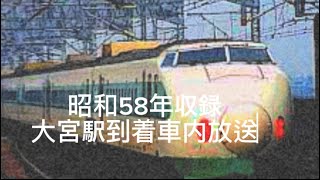 昭和58年収録
大宮駅到着車内放送